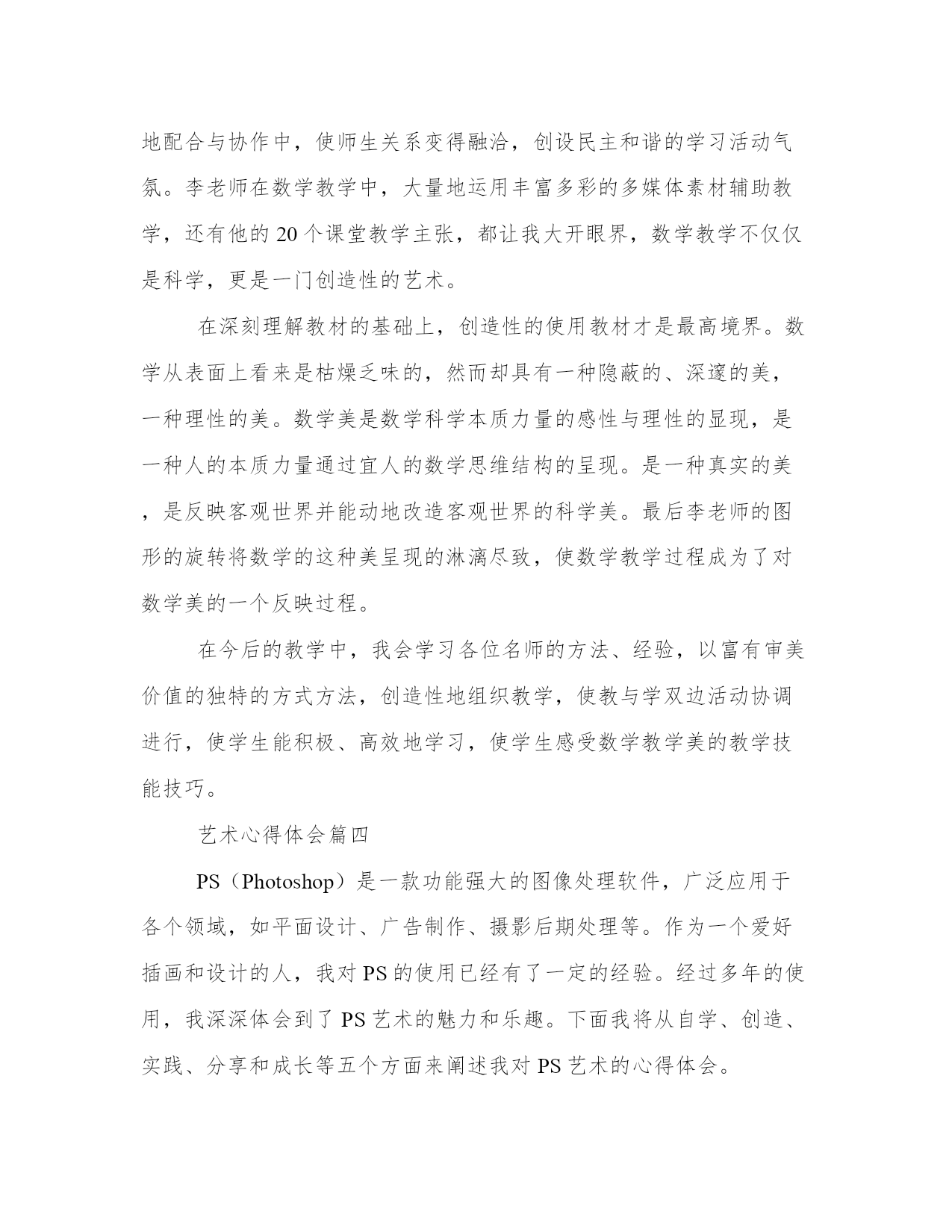 地配合与协作中，使师生关系变得融洽，创设民主和谐的学习活动气氛。李老师在数学教学中，大量地运用丰富多彩的多媒体素材辅助教学，还有他的20个课堂教学主张，都让我大开眼界，数学教学不仅仅是科学，更是一门创造性的艺术。

在深刻理解教材的基础上，创造性的使用教材才是最高境界。数学从表面上看来是枯燥乏味的，然而却具有一种隐蔽的、深邃的美，一种理性的美。数学美是数学科学本质力量的感性与理性的显现，是一种人的本质力量通过宜人的数学思维结构的呈现。是一种真实的美，是反映客观世界并能动地改造客观世界的科学美。最后李老师的图形的旋转将数学的这种美呈现的淋漓尽致，使数学教学过程成为了对数学美的一个反映过程。

在今后的教学中，我会学习各位名师的方法、经验，以富有审美价值的独特的方式方法，创造性地组织教学，使教与学双边活动协调进行，使学生能积极、高效地学习，使学生感受数学教学美的教学技能技巧。

艺术心得体会篇四

PS（Photoshop）是一款功能强大的图像处理软件，广泛应用于各个领域，如平面设计、广告制作、摄影后期处理等。作为一个爱好插画和设计的人，我对PS的使用已经有了一定的经验。经过多年的使用，我深深体会到了PS艺术的魅力和乐趣。下面我将从自学、创造、实践、分享和成长等五个方面来阐述我对PS艺术的心得体会。